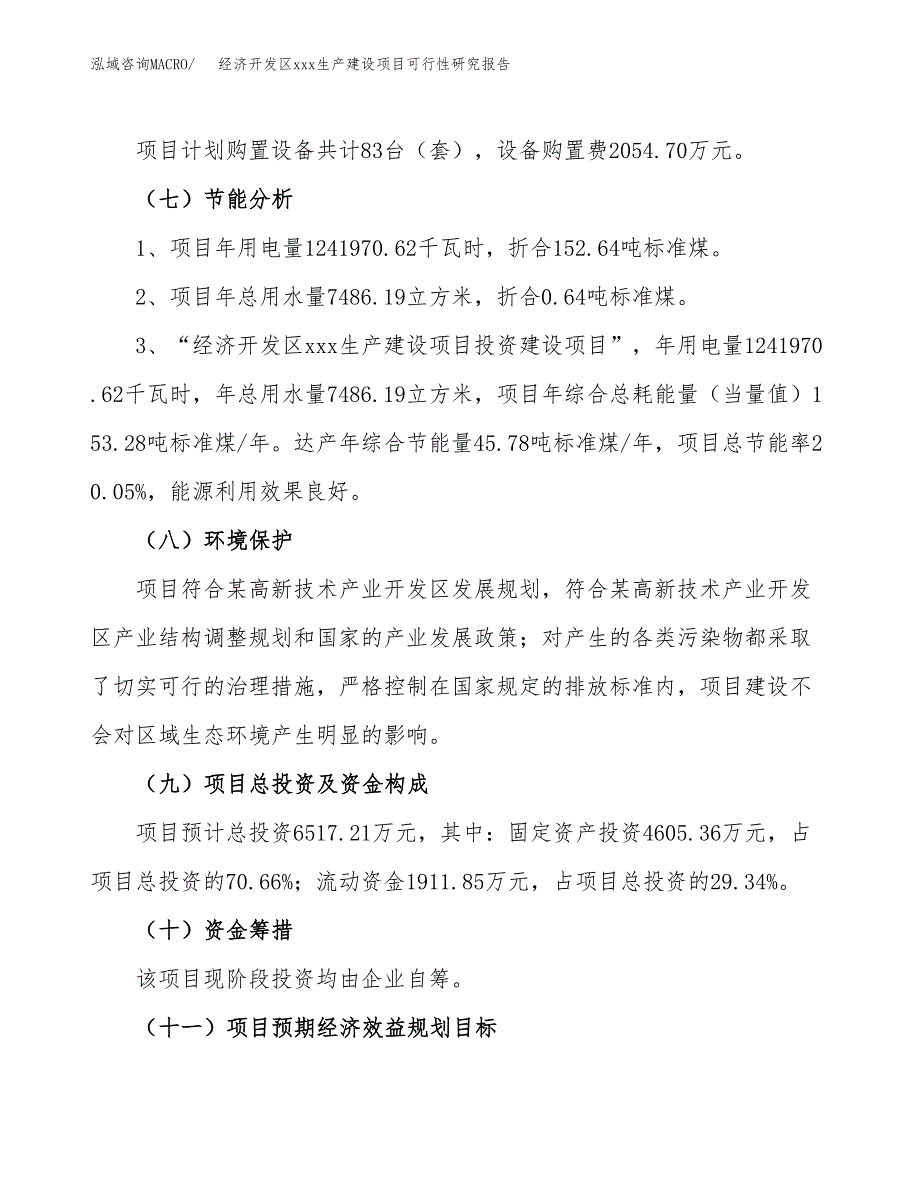 泓域咨询MACRO/ 经济开发区xxx生产建设项目可行性研究报告

项目计划购置设备共计83台（套），设备购置费2054.70万元。

（七）节能分析

1、项目年用电量1241970.62千瓦时，折合152.64吨标准煤。

2、项目年总用水量7486.19立方米，折合0.64吨标准煤。

3、“经济开发区xxx生产建设项目投资建设项目”，年用电量1241970.62千瓦时，年总用水量7486.19立方米，项目年综合总耗能量（当量值）153.28吨标准煤/年。达产年综合节能量45.78吨标准煤/年，项目总节能率20.05%，能源利用效果良好。

（八）环境保护

项目符合某高新技术产业开发区发展规划，符合某高新技术产业开发区产业结构调整规划和国家的产业发展政策；对产生的各类污染物都采取了切实可行的治理措施，严格控制在国家规定的排放标准内，项目建设不会对区域生态环境产生明显的影响。

（九）项目总投资及资金构成

项目预计总投资6517.21万元，其中：固定资产投资4605.36万元，占项目总投资的70.66%；流动资金1911.85万元，占项目总投资的29.34%。

（十）资金筹措

该项目现阶段投资均由企业自筹。

（十一）项目预期经济效益规划目标